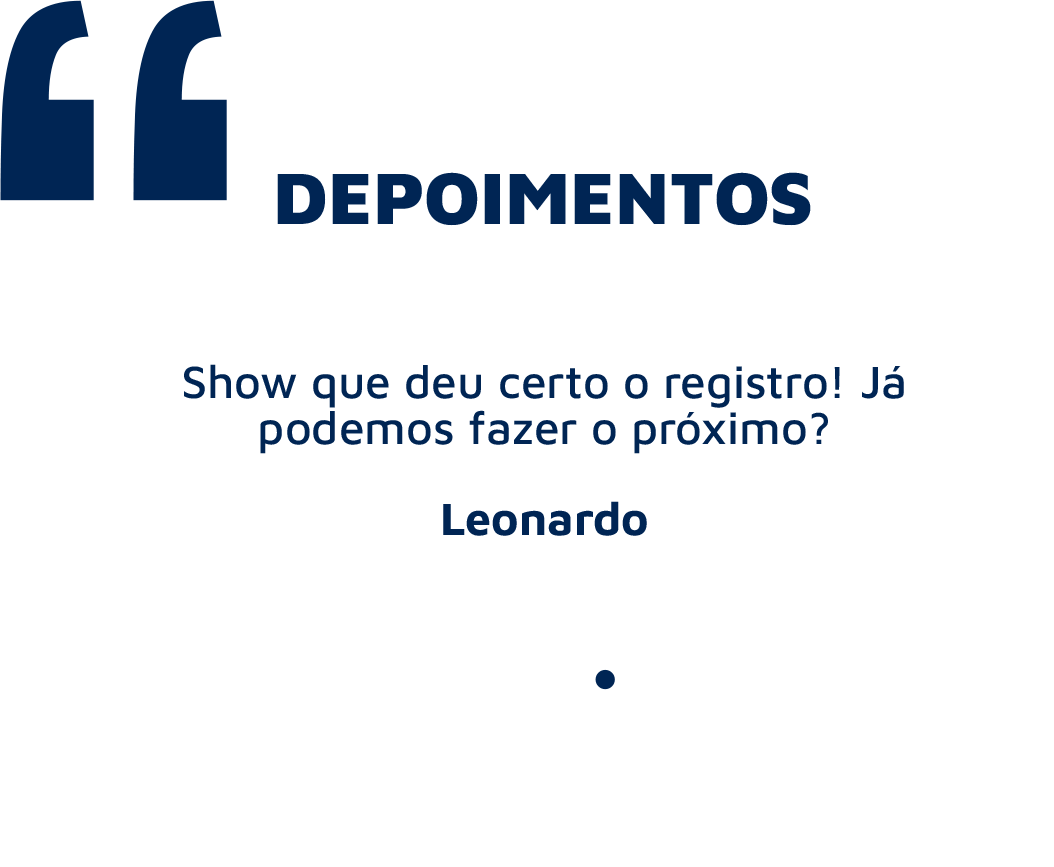 DEPOIMENTOS

Show que deu certo o registro! Já podemos fazer o próximo?

Leonardo